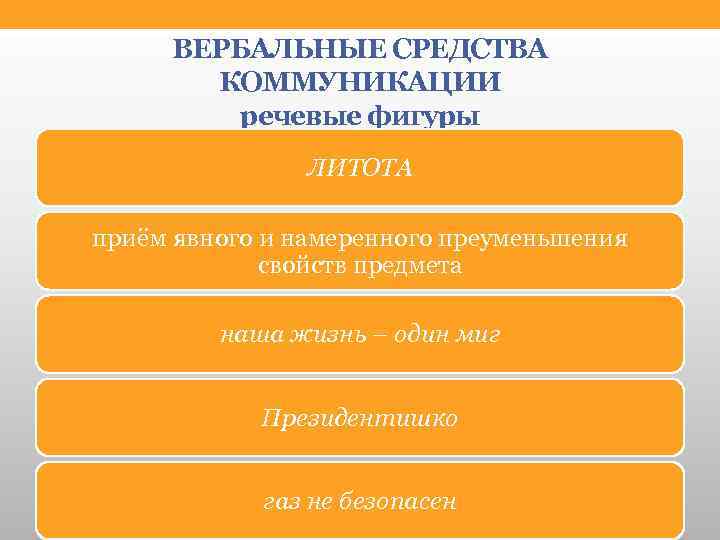 ВЕРБАЛЬНЫЕ СРЕДСТВА КОММУНИКАЦИИ
речевые фигуры

ЛИТОТА

приём явного и намеренного преуменьшения свойств предмета

наша жизнь – один миг

Президентишко

газ не безопасен